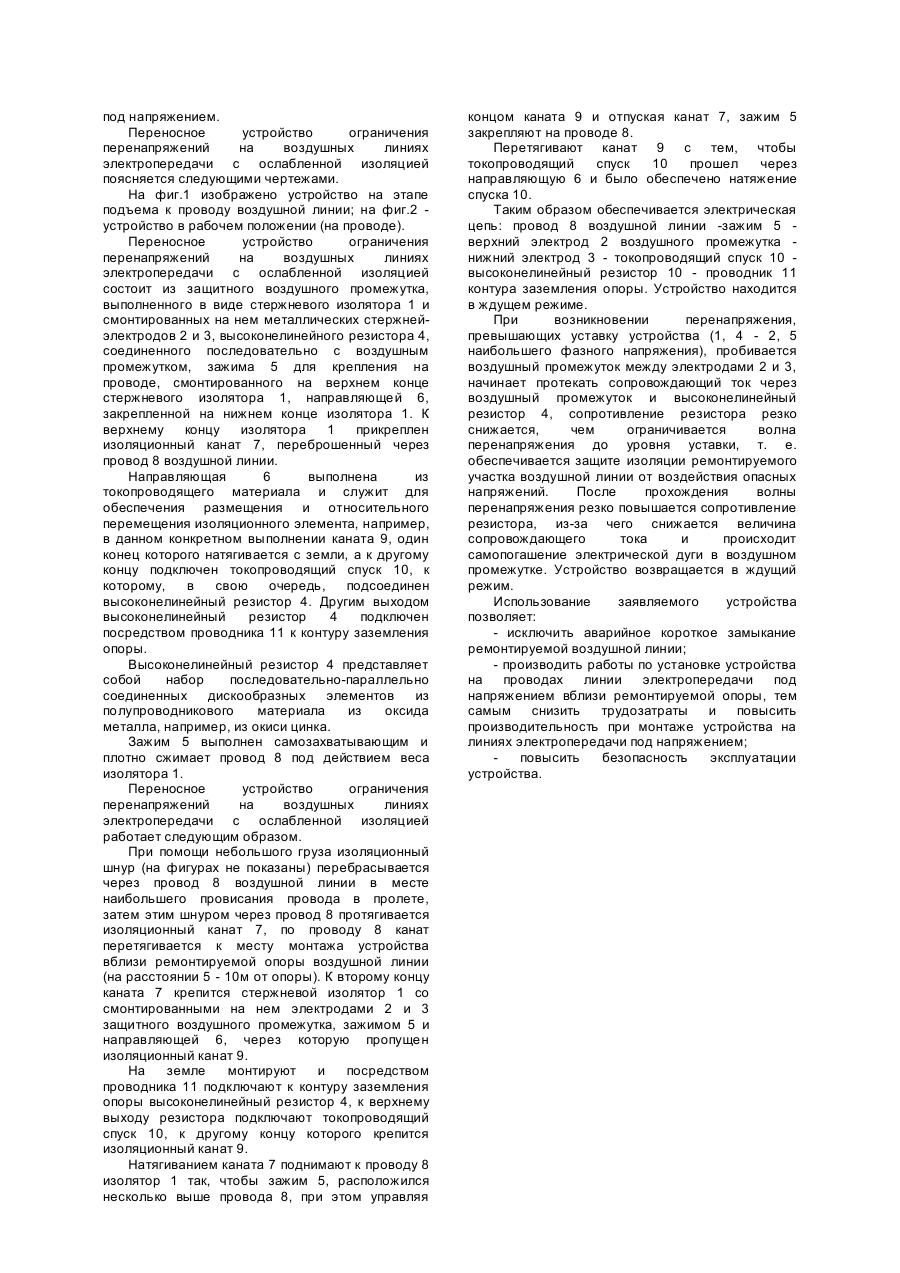 под напряжением.

Переносное устройство ограничения перенапряжений на воздушных линиях электропередачи с ослабленной изоляцией поясняется следующими чертежами.

На фиг.1 изображено устройство на этапе подъема к проводу воздушной линии; на фиг.2 - устройство в рабочем положении (на проводе).

Переносное устройство ограничения перенапряжений на воздушных линиях электропередачи с ослабленной изоляцией состоит из защитного воздушного промежутка, выполненного в виде стержневого изолятора 1 и смонтированных на нем металлических стержней-электродов 2 и 3, высоконелинейного резистора 4, соединенного последовательно с воздушным промежутком, зажима 5 для крепления на проводе, смонтированного на верхнем конце стержневого изолятора 1, направляющей 6, закрепленной на нижнем конце изолятора 1. К верхнему концу изолятора 1 прикреплен изоляционный канат 7, переброшенный через провод 8 воздушной линии.

Направляющая 6 выполнена из токопроводящего материала и служит для обеспечения размещения и относительного перемещения изоляционного элемента, например, в данном конкретном выполнении каната 9, один конец которого натягивается с земли, а к другому концу подключен токопроводящий спуск 10, к которому, в свою очередь, подсоединен высоконелинейный резистор 4. Другим выходом высоконелинейный резистор 4 подключен посредством проводника 11 к контуру заземления опоры.

Высоконелинейный резистор 4 представляет собой набор последовательно-параллельно соединенных дискообразных элементов из полупроводникового материала из оксида металла, например, из окиси цинка.

Зажим 5 выполнен самозахватывающим и плотно сжимает провод 8 под действием веса изолятора 1.

Переносное устройство ограничения перенапряжений на воздушных линиях электропередачи с ослабленной изоляцией работает следующим образом.

При помощи небольшого груза изоляционный шнур (на фигурах не показаны) перебрасывается через провод 8 воздушной линии в месте наибольшего провисания провода в пролете, затем этим шнуром через провод 8 протягивается изоляционный канат 7, по проводу 8 канат перетягивается к месту монтажа устройства вблизи ремонтируемой опоры воздушной линии (на расстоянии 5 - 10м от опоры). К второму концу каната 7 крепится стержневой изолятор 1 со смонтированными на нем электродами 2 и 3 защитного воздушного промежутка, зажимом 5 и направляющей 6, через которую пропущен изоляционный канат 9.

На земле монтируют и посредством проводника 11 подключают к контуру заземления опоры высоконелинейный резистор 4, к верхнему выходу резистора подключают токопроводящий спуск 10, к другому концу которого крепится изоляционный канат 9.

Натягиванием каната 7 поднимают к проводу 8 изолятор 1 так, чтобы зажим 5, расположился несколько выше провода 8, при этом управляя концом каната 9 и отпуская канат 7, зажим 5 закрепляют на проводе 8.

Перетягивают канат 9 с тем, чтобы токопроводящий спуск 10 прошел через направляющую 6 и было обеспечено натяжение спуска 10.

Таким образом обеспечивается электрическая цепь: провод 8 воздушной линии -зажим 5 - верхний электрод 2 воздушного промежутка - нижний электрод 3 - токопроводящий спуск 10 - высоконелинейный резистор 10 - проводник 11 контура заземления опоры. Устройство находится в ждущем режиме.

При возникновении перенапряжения, превышающих уставку устройства (1, 4 - 2, 5 наибольшего фазного напряжения), пробивается воздушный промежуток между электродами 2 и 3, начинает протекать сопровождающий ток через воздушный промежуток и высоконелинейный резистор 4, сопротивление резистора резко снижается, чем ограничивается волна перенапряжения до уровня уставки, т. е. обеспечивается защите изоляции ремонтируемого участка воздушной линии от воздействия опасных напряжений. После прохождения волны перенапряжения резко повышается сопротивление резистора, из-за чего снижается величина сопровождающего тока и происходит самопогашение электрической дуги в воздушном промежутке. Устройство возвращается в ждущий режим.

Использование заявляемого устройства позволяет:

- исключить аварийное короткое замыкание ремонтируемой воздушной линии;

- производить работы по установке устройства на проводах линии электропередачи под напряжением вблизи ремонтируемой опоры, тем самым снизить трудозатраты и повысить производительность при монтаже устройства на линиях электропередачи под напряжением;

- повысить безопасность эксплуатации устройства.